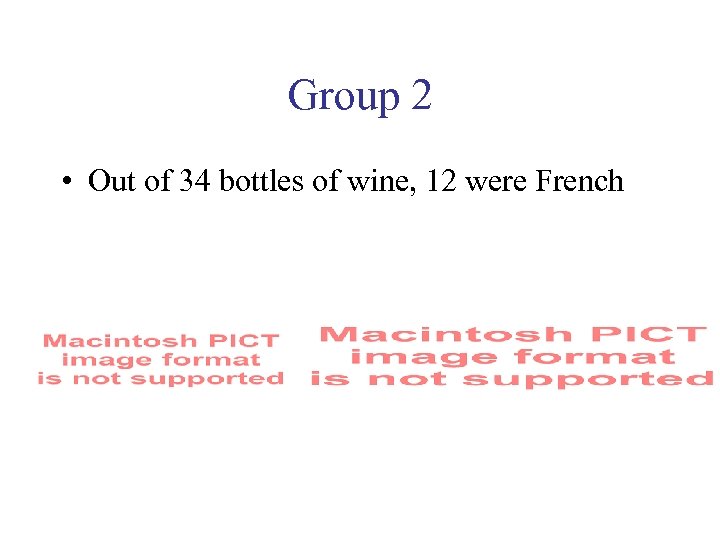 Group 2

• Out of 34 bottles of wine, 12 were French

Macintosh PICT image format is not supported

Macintosh PICT image format is not supported